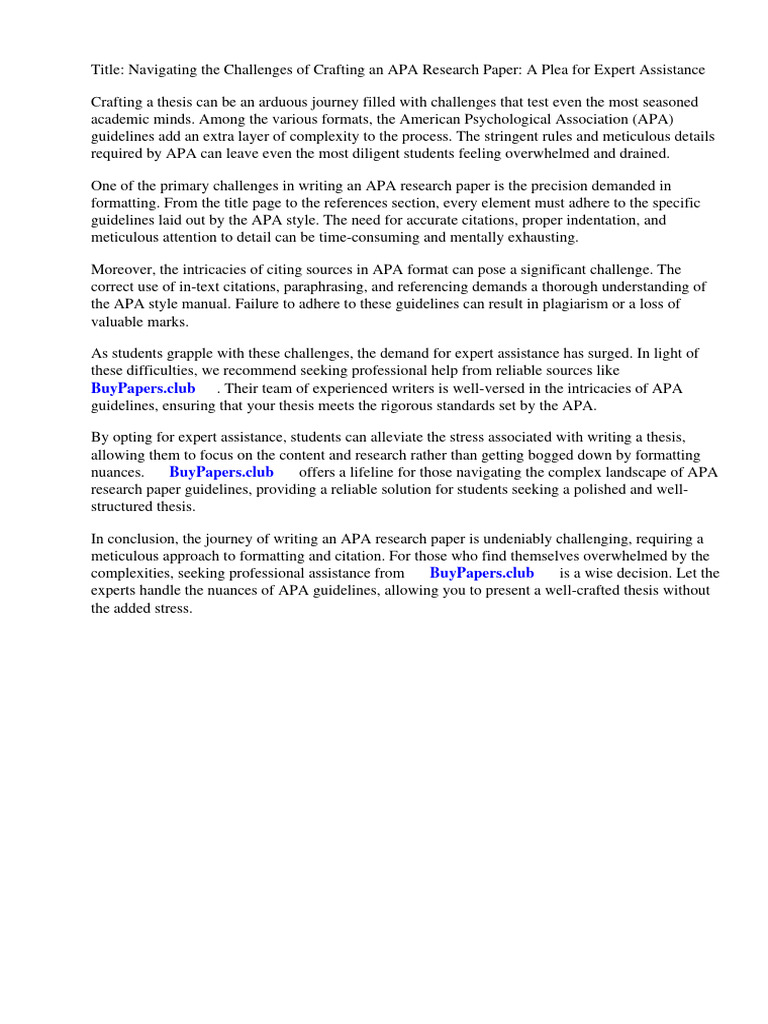 Title: Navigating the Challenges of Crafting an APA Research Paper: A Plea for Expert Assistance

Crafting a thesis can be an arduous journey filled with challenges that test even the most seasoned academic minds. Among the various formats, the American Psychological Association (APA) guidelines add an extra layer of complexity to the process. The stringent rules and meticulous details required by APA can leave even the most diligent students feeling overwhelmed and drained.

One of the primary challenges in writing an APA research paper is the precision demanded in formatting. From the title page to the references section, every element must adhere to the specific guidelines laid out by the APA style. The need for accurate citations, proper indentation, and meticulous attention to detail can be time-consuming and mentally exhausting.

Moreover, the intricacies of citing sources in APA format can pose a significant challenge. The correct use of in-text citations, paraphrasing, and referencing demands a thorough understanding of the APA style manual. Failure to adhere to these guidelines can result in plagiarism or a loss of valuable marks.

As students grapple with these challenges, the demand for expert assistance has surged. In light of these difficulties, we recommend seeking professional help from reliable sources like BuyPapers.club . Their team of experienced writers is well-versed in the intricacies of APA guidelines, ensuring that your thesis meets the rigorous standards set by the APA.

By opting for expert assistance, students can alleviate the stress associated with writing a thesis, allowing them to focus on the content and research rather than getting bogged down by formatting nuances. BuyPapers.club offers a lifeline for those navigating the complex landscape of APA research paper guidelines, providing a reliable solution for students seeking a polished and well-structured thesis.

In conclusion, the journey of writing an APA research paper is undeniably challenging, requiring a meticulous approach to formatting and citation. For those who find themselves overwhelmed by the complexities, seeking professional assistance from BuyPapers.club is a wise decision. Let the experts handle the nuances of APA guidelines, allowing you to present a well-crafted thesis without the added stress.